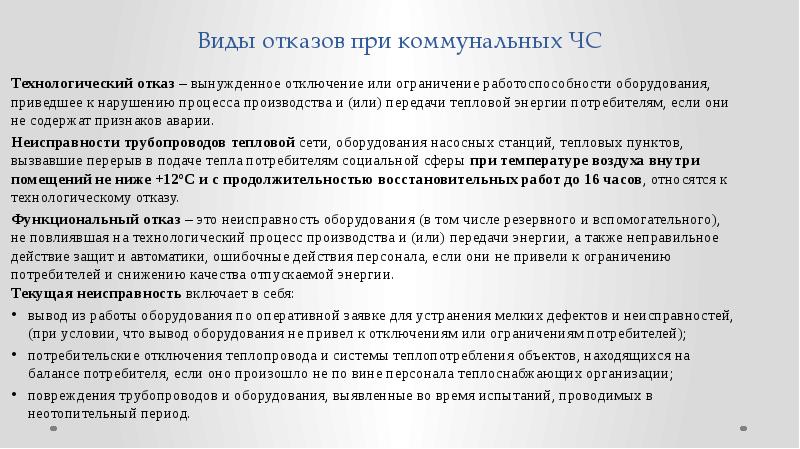 Виды отказов при коммунальных ЧС

Технологический отказ – вынужденное отключение или ограничение работоспособности оборудования, приведшее к нарушению процесса производства и (или) передачи тепловой энергии потребителям, если они не содержат признаков аварии.

Неисправности трубопроводов тепловой сети, оборудования насосных станций, тепловых пунктов, вызвавшие перерыв в подаче тепла потребителям социальной сферы при температуре воздуха внутри помещений не ниже +12°С и с продолжительностью восстановительных работ до 16 часов, относятся к технологическому отказу.

Функциональный отказ – это неисправность оборудования (в том числе резервного и вспомогательного), не повлиявшая на технологический процесс производства и (или) передачи энергии, а также неправильное действие защит и автоматики, ошибочные действия персонала, если они не привели к ограничению потребителей и снижению качества отпускаемой энергии.

Текущая неисправность включает в себя:

• вывод из работы оборудования по оперативной заявке для устранения мелких дефектов и неисправностей, (при условии, что вывод оборудования не привел к отключениям или ограничениям потребителей);

• потребительские отключения теплопровода и системы теплопотребления объектов, находящихся на балансе потребителя, если оно произошло не по вине персонала теплоснабжающих организации;

• повреждения трубопроводов и оборудования, выявленные во время испытаний, проводимых в неотопительный период.